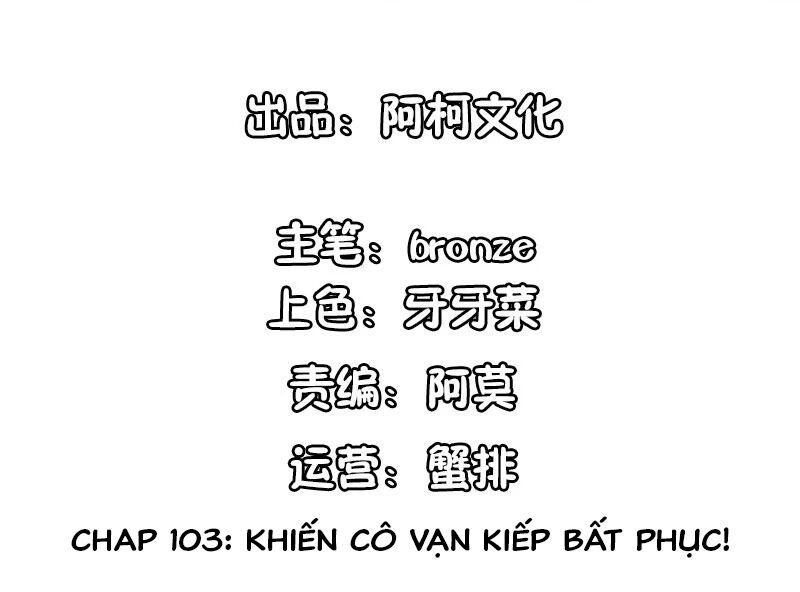 出品：阿柯文化

主笔：bronze
上色：牙牙菜
责编：阿莫
运营：蟹排

CHAP 103: KHIẾN CÔ VẠN KIẾP BẤT PHỤC!